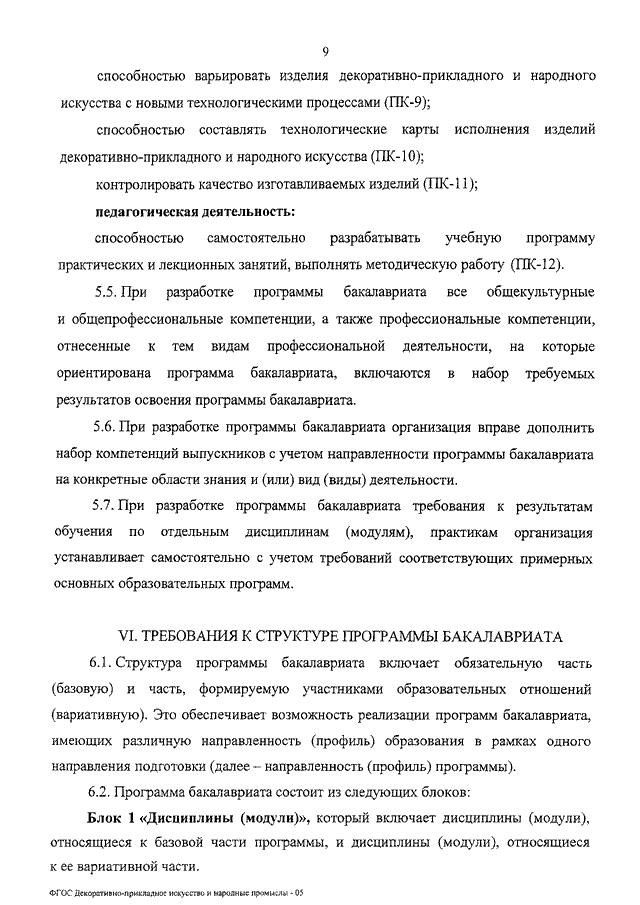 9

способностью варьировать изделия декоративно-прикладного и народного искусства с новыми технологическими процессами (ПК-9);

способностью составлять технологические карты исполнения изделий декоративно-прикладного и народного искусства (ПК-10);

контролировать качество изготавливаемых изделий (ПК-11);

педагогическая деятельность:

способностью самостоятельно разрабатывать учебную программу практических и лекционных занятий, выполнять методическую работу (ПК-12).

5.5. При разработке программы бакалавриата все общекультурные и общепрофессиональные компетенции, а также профессиональные компетенции, отнесенные к тем видам профессиональной деятельности, на которые ориентирована программа бакалавриата, включаются в набор требуемых результатов освоения программы бакалавриата.

5.6. При разработке программы бакалавриата организация вправе дополнить набор компетенций выпускников с учетом направленности программы бакалавриата на конкретные области знания и (или) вид (виды) деятельности.

5.7. При разработке программы бакалавриата требования к результатам обучения по отдельным дисциплинам (модулям), практикам организация устанавливает самостоятельно с учетом требований соответствующих примерных основных образовательных программ.

VI. ТРЕБОВАНИЯ К СТРУКТУРЕ ПРОГРАММЫ БАКАЛАВРИАТА

6.1. Структура программы бакалавриата включает обязательную часть (базовую) и часть, формируемую участниками образовательных отношений (вариативную). Это обеспечивает возможность реализации программ бакалавриата, имеющих различную направленность (профиль) образования в рамках одного направления подготовки (далее – направленность (профиль) программы).

6.2. Программа бакалавриата состоит из следующих блоков:

Блок 1 «Дисциплины (модули)», который включает дисциплины (модули), относящиеся к базовой части программы, и дисциплины (модули), относящиеся к ее вариативной части.

ФГОС Декоративно-прикладное искусство и народные промыслы - 05